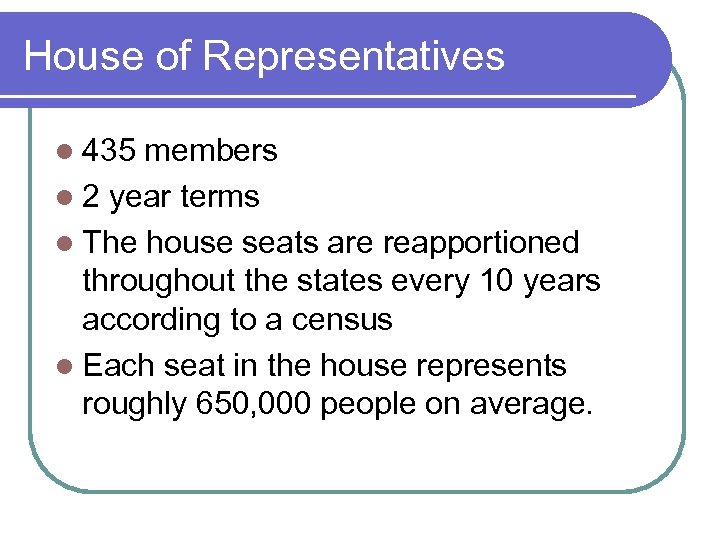 House of Representatives

- 435 members
- 2 year terms
- The house seats are reapportioned throughout the states every 10 years according to a census
- Each seat in the house represents roughly 650,000 people on average.